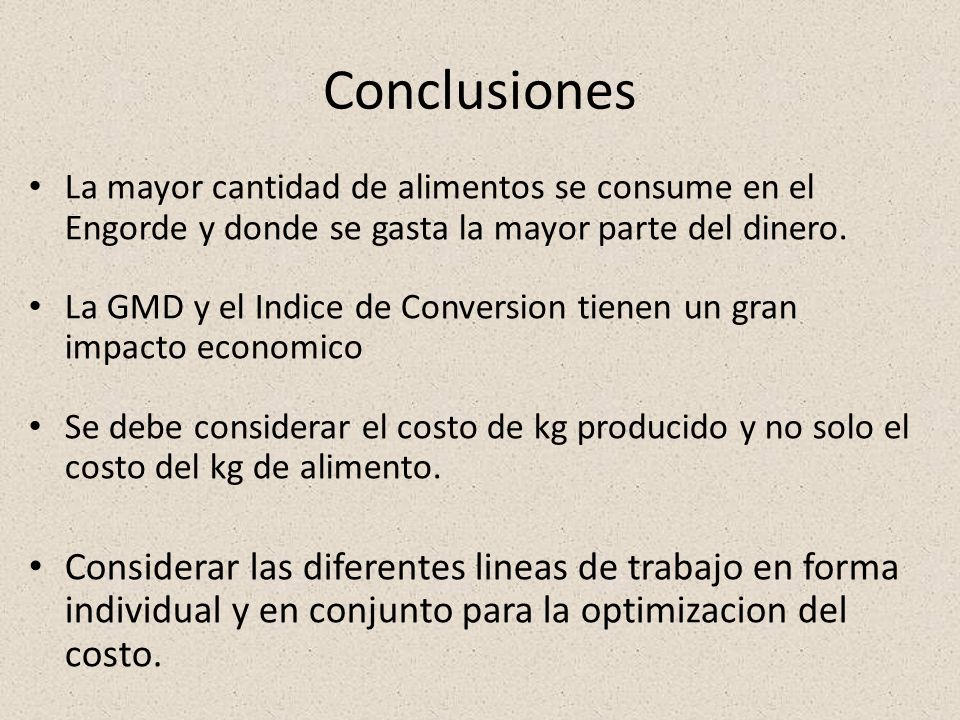 Conclusiones

• La mayor cantidad de alimentos se consume en el Engorde y donde se gasta la mayor parte del dinero.

• La GMD y el Indice de Conversion tienen un gran impacto economico

• Se debe considerar el costo de kg producido y no solo el costo del kg de alimento.

• Considerar las diferentes lineas de trabajo en forma individual y en conjunto para la optimizacion del costo.